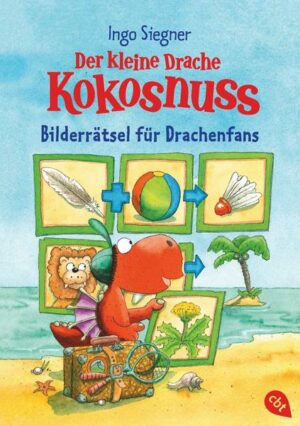 Ingo Siegner

Der kleine Drache
Kokosnuss

Bilderrätsel für Drachenfans

cbt